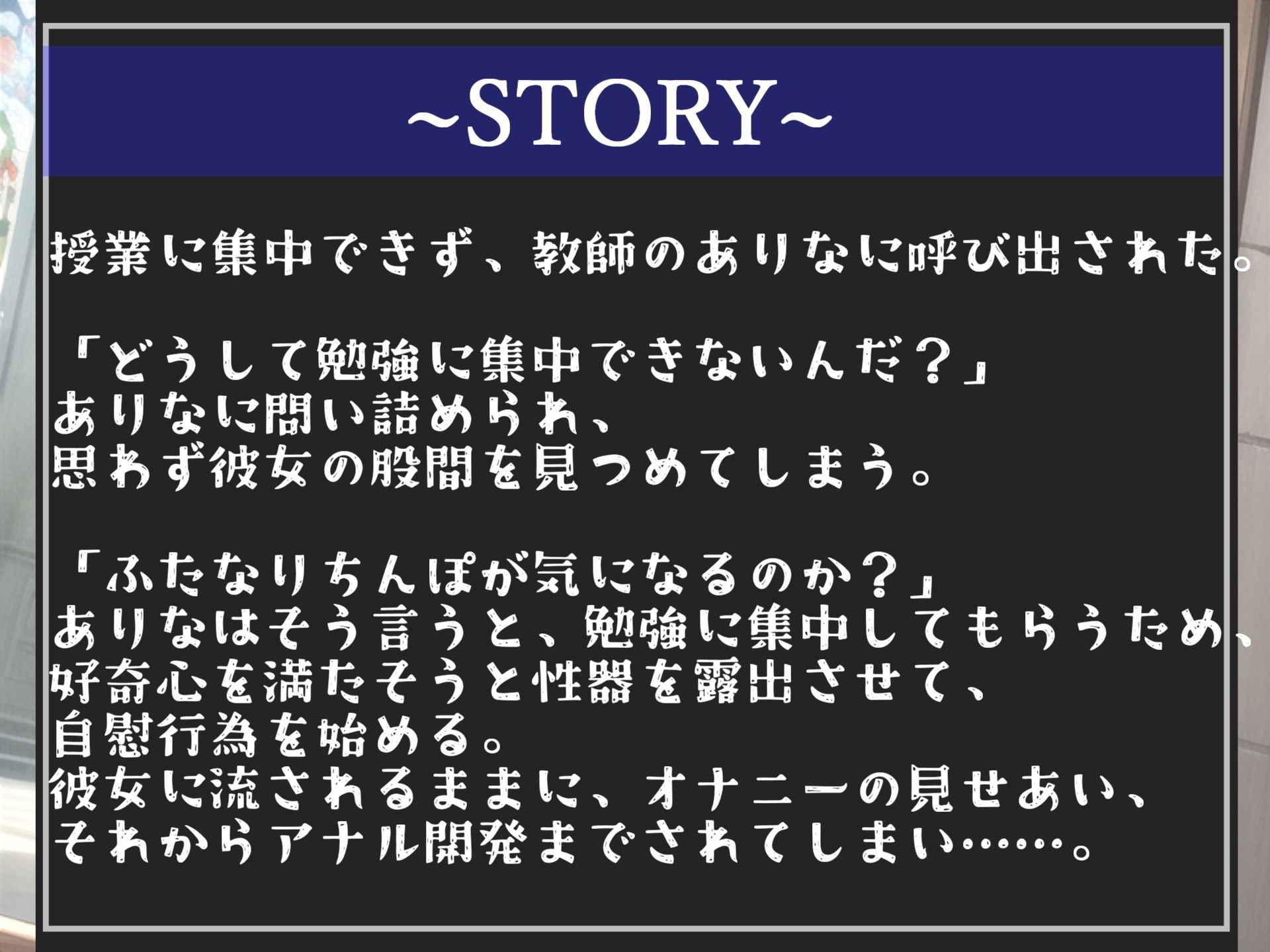 ~STORY~

授業に集中できず、教師のありなに呼び出された。

「どうして勉強に集中できないんだ？」
ありなに問い詰められ、
思わず彼女の股間を見つめてしまう。

「ふたなりちんぽが気になるのか？」
ありなはそう言うと、勉強に集中してもらうため、
好奇心を満たそうと性器を露出させて、
自慰行為を始める。
彼女に流されるままに、オナニーの見せあい、
それからアナル開発までされてしまい……。